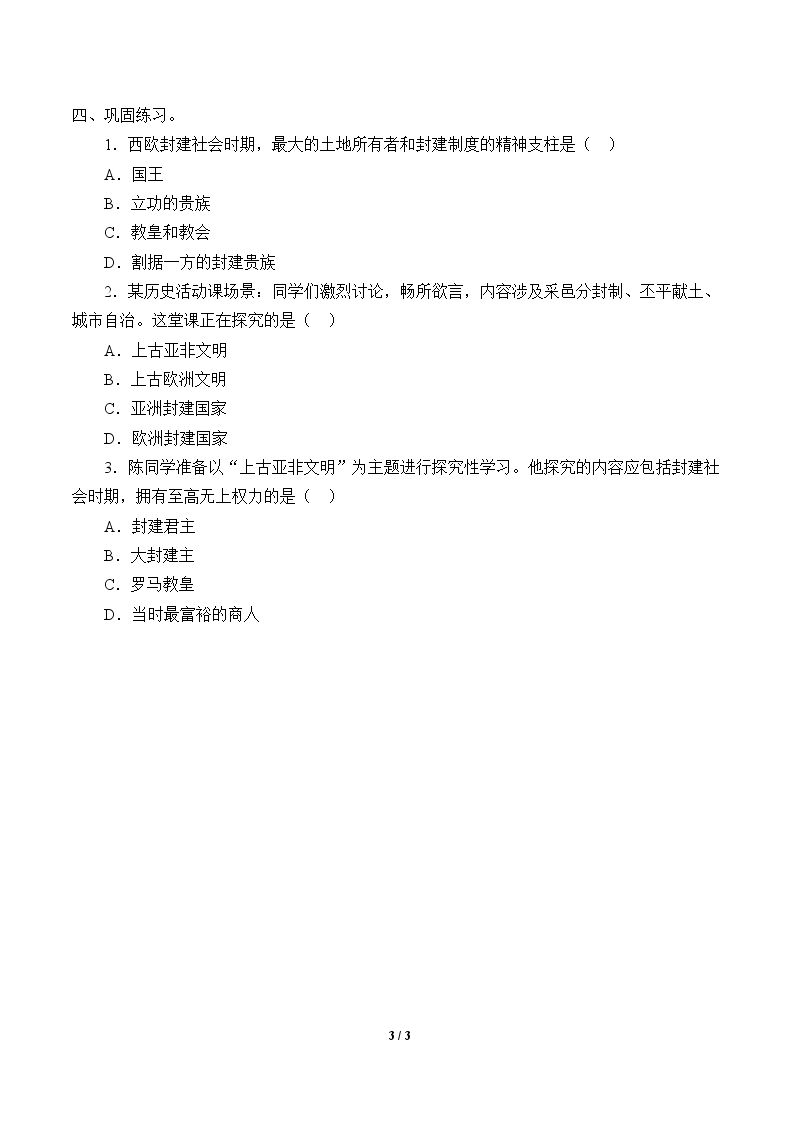 四、巩固练习。

1.西欧封建社会时期，最大的土地所有者和封建制度的精神支柱是（ ）

A．国王

B．立功的贵族

C．教皇和教会

D．割据一方的封建贵族

2.某历史活动课场景：同学们激烈讨论，畅所欲言，内容涉及采邑分封制、丕平献土、城市自治。这堂课正在探究的是（ ）

A．上古亚非文明

B．上古欧洲文明

C．亚洲封建国家

D．欧洲封建国家

3.陈同学准备以“上古亚非文明”为主题进行探究性学习。他探究的内容应包括封建社会时期，拥有至高无上权力的是（ ）

A．封建君主

B．大封建主

C．罗马教皇

D．当时最富裕的商人

3 / 3